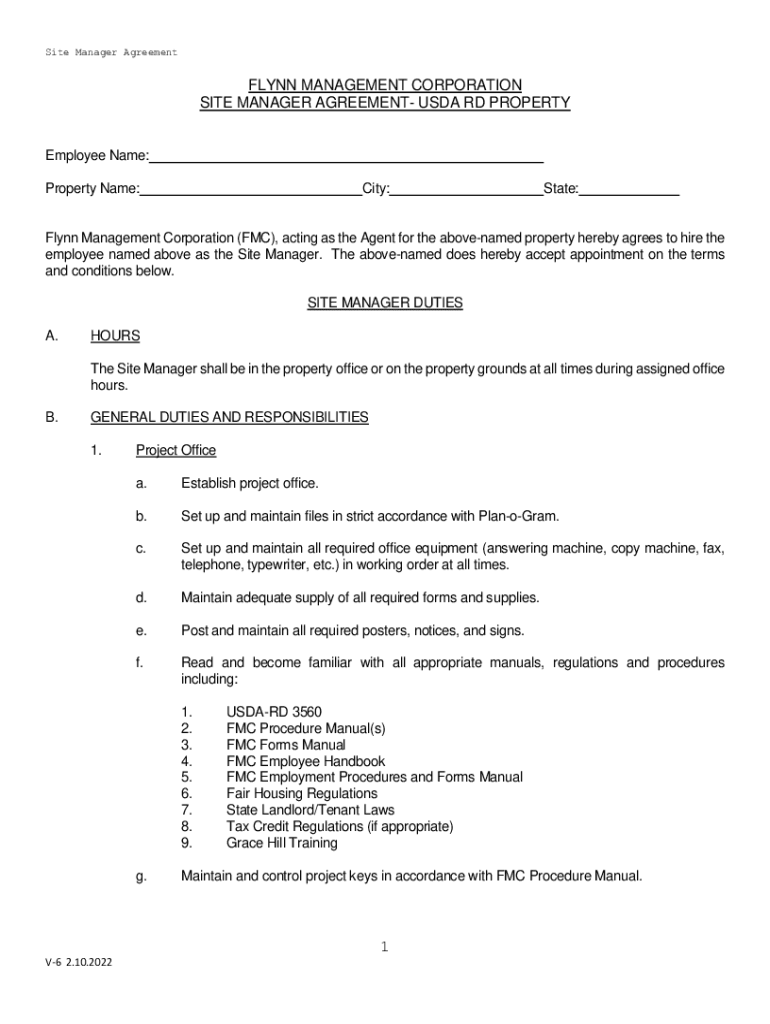 Site Manager Agreement

FLYNN MANAGEMENT CORPORATION
SITE MANAGER AGREEMENT- USDA RD PROPERTY

Employee Name:

Property Name: City: State:

Flynn Management Corporation (FMC), acting as the Agent for the above-named property hereby agrees to hire the employee named above as the Site Manager. The above-named does hereby accept appointment on the terms and conditions below.

SITE MANAGER DUTIES

A. HOURS

The Site Manager shall be in the property office or on the property grounds at all times during assigned office hours.

B. GENERAL DUTIES AND RESPONSIBILITIES

1. Project Office

a. Establish project office.

b. Set up and maintain files in strict accordance with Plan-o-Gram.

c. Set up and maintain all required office equipment (answering machine, copy machine, fax, telephone, typewriter, etc.) in working order at all times.

d. Maintain adequate supply of all required forms and supplies.

e. Post and maintain all required posters, notices, and signs.

f. Read and become familiar with all appropriate manuals, regulations and procedures including:

1. USDA-RD 3560
2. FMC Procedure Manual(s)
3. FMC Forms Manual
4. FMC Employee Handbook
5. FMC Employment Procedures and Forms Manual
6. Fair Housing Regulations
7. State Landlord/Tenant Laws
8. Tax Credit Regulations (if appropriate)
9. Grace Hill Training

g. Maintain and control project keys in accordance with FMC Procedure Manual.

1

V-6 2.10.2022